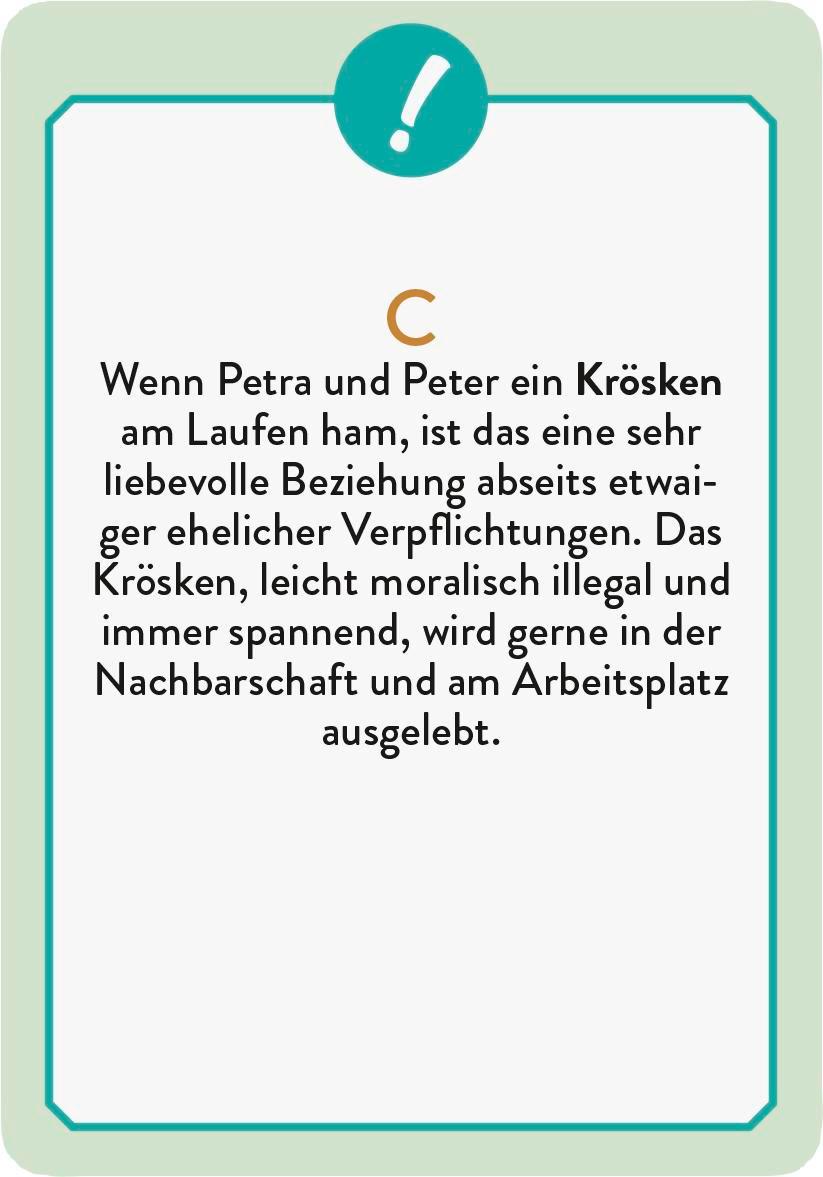 !

C

Wenn Petra und Peter ein Krösken am Laufen ham, ist das eine sehr liebevolle Beziehung abseits etwaiger ehelicher Verpflichtungen. Das Krösken, leicht moralisch illegal und immer spannend, wird gerne in der Nachbarschaft und am Arbeitsplatz ausgelebt.